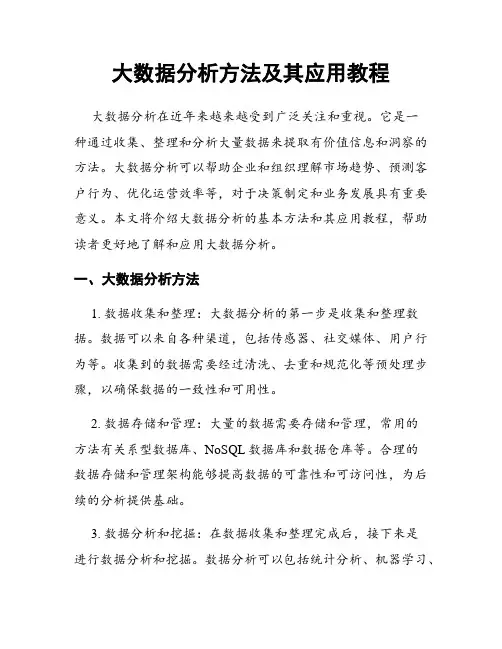 大数据分析方法及其应用教程

大数据分析在近年来越来越受到广泛关注和重视。它是一种通过收集、整理和分析大量数据来提取有价值信息和洞察的方法。大数据分析可以帮助企业和组织理解市场趋势、预测客户行为、优化运营效率等，对于决策制定和业务发展具有重要意义。本文将介绍大数据分析的基本方法和其应用教程，帮助读者更好地了解和应用大数据分析。

一、大数据分析方法

1. 数据收集和整理：大数据分析的第一步是收集和整理数据。数据可以来自各种渠道，包括传感器、社交媒体、用户行为等。收集到的数据需要经过清洗、去重和规范化等预处理步骤，以确保数据的一致性和可用性。

2. 数据存储和管理：大量的数据需要存储和管理，常用的方法有关系型数据库、NoSQL 数据库和数据仓库等。合理的数据存储和管理架构能够提高数据的可靠性和可访问性，为后续的分析提供基础。

3. 数据分析和挖掘：在数据收集和整理完成后，接下来是进行数据分析和挖掘。数据分析可以包括统计分析、机器学习、